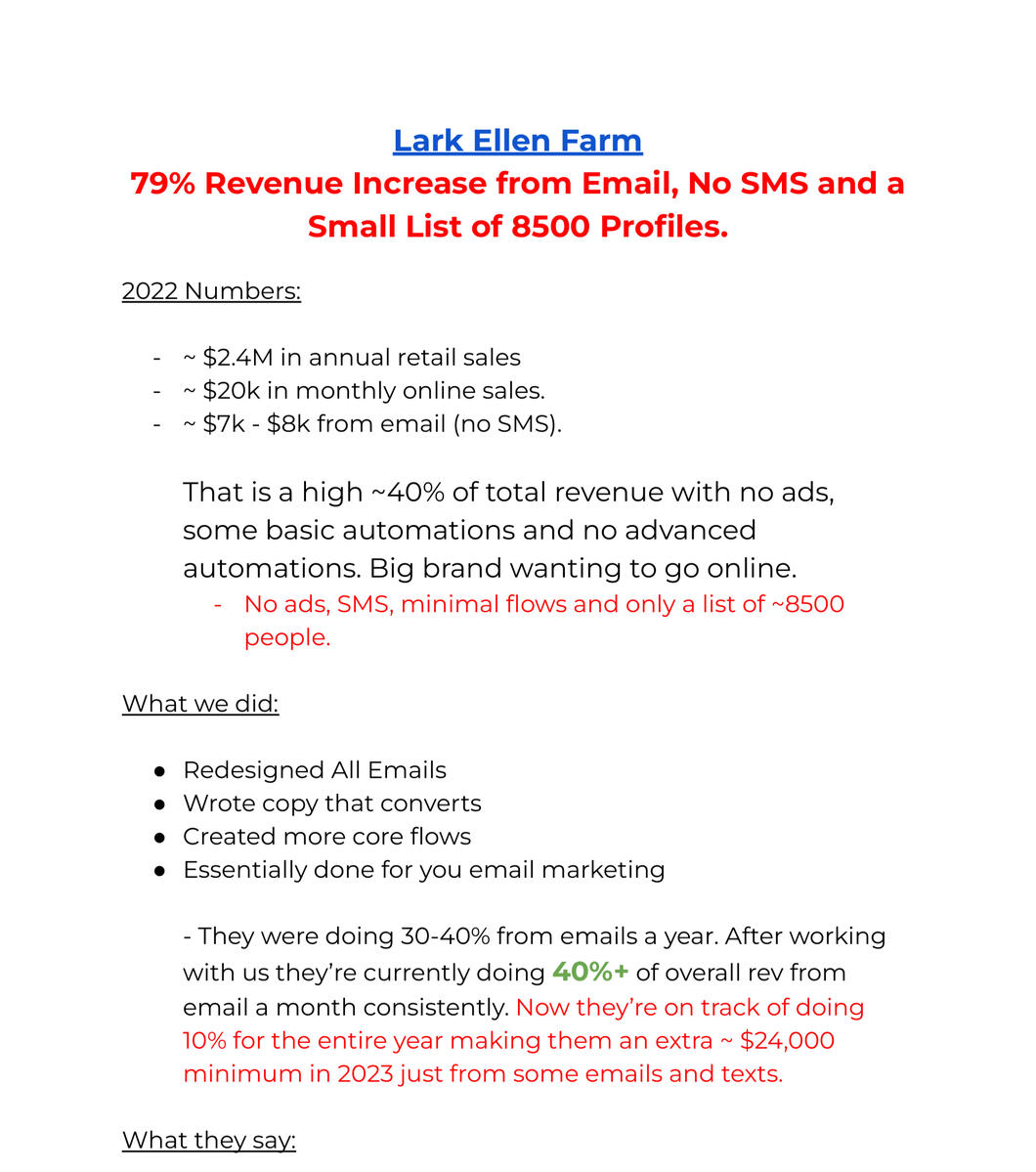 Lark Ellen Farm

79% Revenue Increase from Email, No SMS and a Small List of 8500 Profiles.

2022 Numbers:

- ~ $2.4M in annual retail sales
- ~ $20k in monthly online sales.
- ~ $7k - $8k from email (no SMS).

That is a high ~40% of total revenue with no ads, some basic automations and no advanced automations. Big brand wanting to go online.

- No ads, SMS, minimal flows and only a list of ~8500 people.

What we did:

• Redesigned All Emails
• Wrote copy that converts
• Created more core flows
• Essentially done for you email marketing

- They were doing 30-40% from emails a year. After working with us they're currently doing 40%+ of overall rev from email a month consistently. Now they're on track of doing 10% for the entire year making them an extra ~ $24,000 minimum in 2023 just from some emails and texts.

What they say: